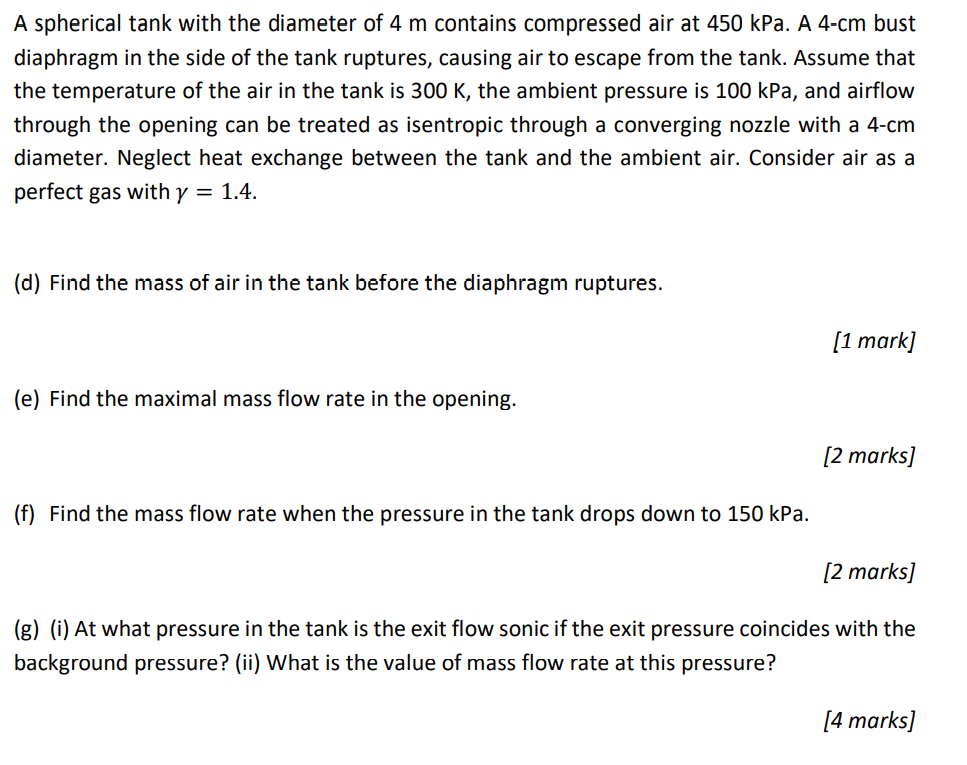 A spherical tank with the diameter of 4 m contains compressed air at 450 kPa. A 4-cm bust diaphragm in the side of the tank ruptures, causing air to escape from the tank. Assume that the temperature of the air in the tank is 300 K, the ambient pressure is 100 kPa, and airflow through the opening can be treated as isentropic through a converging nozzle with a 4-cm diameter. Neglect heat exchange between the tank and the ambient air. Consider air as a perfect gas with $\gamma = 1.4$.

(d) Find the mass of air in the tank before the diaphragm ruptures.

[1 mark]

(e) Find the maximal mass flow rate in the opening.

[2 marks]

(f) Find the mass flow rate when the pressure in the tank drops down to 150 kPa.

[2 marks]

(g) (i) At what pressure in the tank is the exit flow sonic if the exit pressure coincides with the background pressure? (ii) What is the value of mass flow rate at this pressure?

[4 marks]